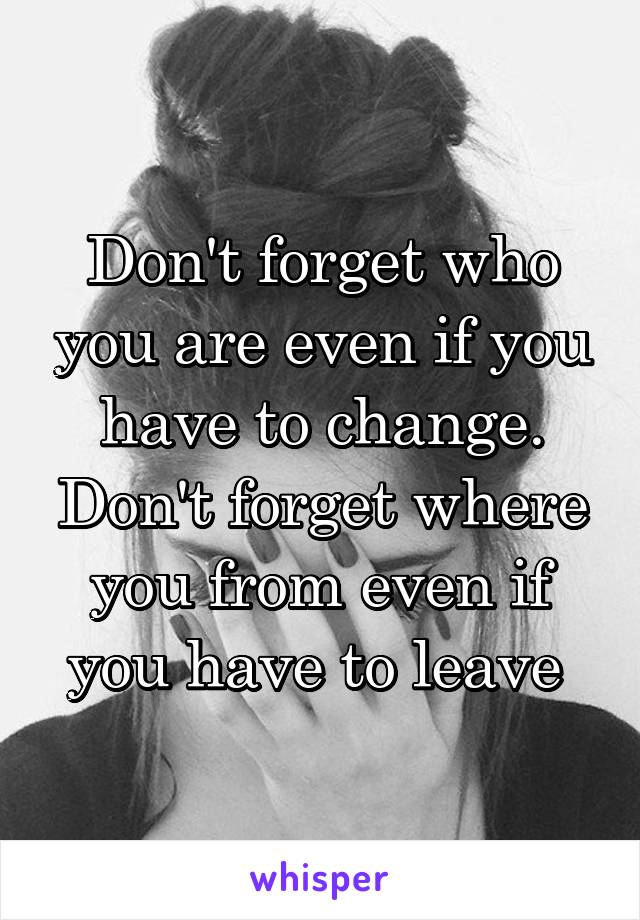 Don't forget who you are even if you have to change. Don't forget where you from even if you have to leave

whisper